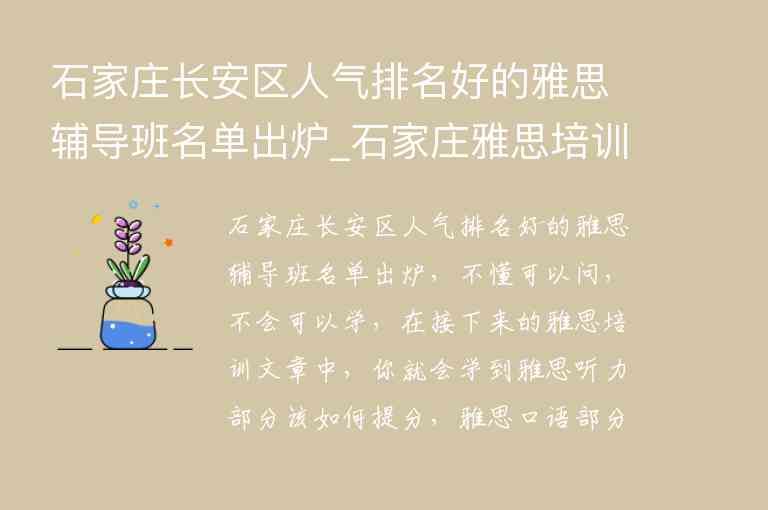 石家庄长安区人气排名好的雅思辅导班名单出炉_石家庄雅思培训

石家庄长安区人气排名好的雅思辅导班名单出炉，不懂可以问，不会可以学，在接下来的雅思培训文章中，你就会学到雅思听力部分该如何提分，雅思口语部分